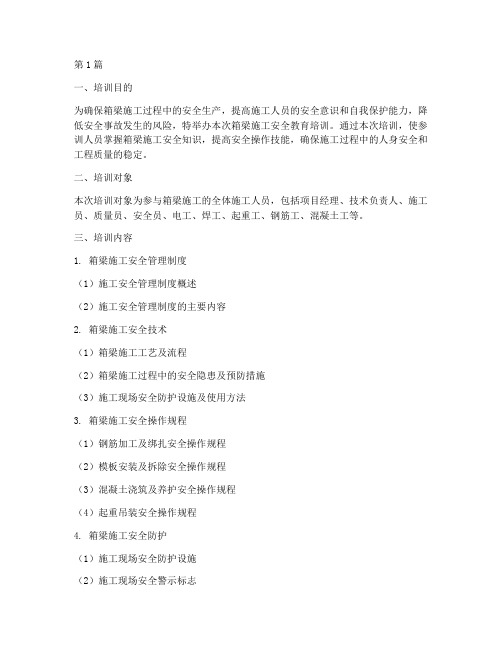 第1篇

一、培训目的

为确保箱梁施工过程中的安全生产，提高施工人员的安全意识和自我保护能力，降低安全事故发生的风险，特举办本次箱梁施工安全教育培训。通过本次培训，使参训人员掌握箱梁施工安全知识，提高安全操作技能，确保施工过程中的人身安全和工程质量的稳定。

二、培训对象

本次培训对象为参与箱梁施工的全体施工人员，包括项目经理、技术负责人、施工员、质量员、安全员、电工、焊工、起重工、钢筋工、混凝土工等。

三、培训内容

1. 箱梁施工安全管理制度

（1）施工安全管理制度概述

（2）施工安全管理制度的主要内容

2. 箱梁施工安全技术

（1）箱梁施工工艺及流程

（2）箱梁施工过程中的安全隐患及预防措施

（3）施工现场安全防护设施及使用方法

3. 箱梁施工安全操作规程

（1）钢筋加工及绑扎安全操作规程

（2）模板安装及拆除安全操作规程

（3）混凝土浇筑及养护安全操作规程

（4）起重吊装安全操作规程

4. 箱梁施工安全防护

（1）施工现场安全防护设施

（2）施工现场安全警示标志